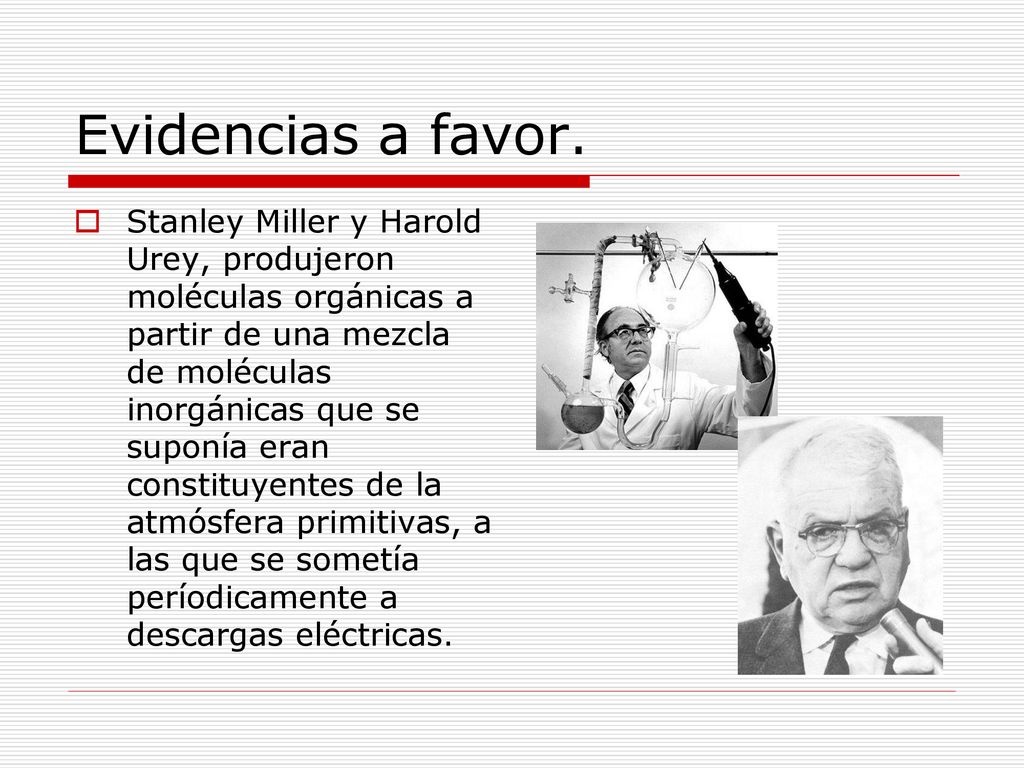 Evidencias a favor.

Stanley Miller y Harold Urey, produjeron moléculas orgánicas a partir de una mezcla de moléculas inorgánicas que se suponía eran constituyentes de la atmósfera primitivas, a las que se sometía períodicamente a descargas eléctricas.